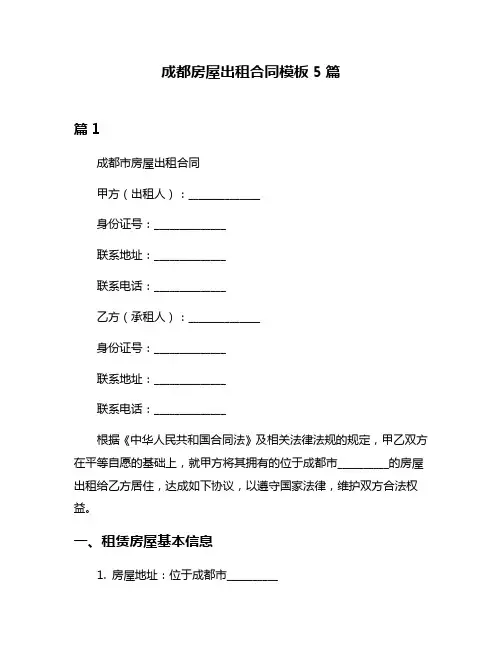 成都房屋出租合同模板 5 篇

篇 1

成都市房屋出租合同

甲方（出租人）：______________

身份证号：______________

联系地址：______________

联系电话：______________

乙方（承租人）：______________

身份证号：______________

联系地址：______________

联系电话：______________

根据《中华人民共和国合同法》及相关法律法规的规定，甲乙双方在平等自愿的基础上，就甲方将其拥有的位于成都市__________的房屋出租给乙方居住，达成如下协议，以遵守国家法律，维护双方合法权益。

一、租赁房屋基本信息

1. 房屋地址：位于成都市__________